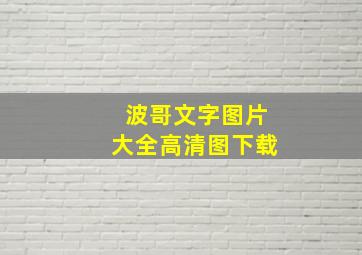 波哥文字图片
大全高清图下载